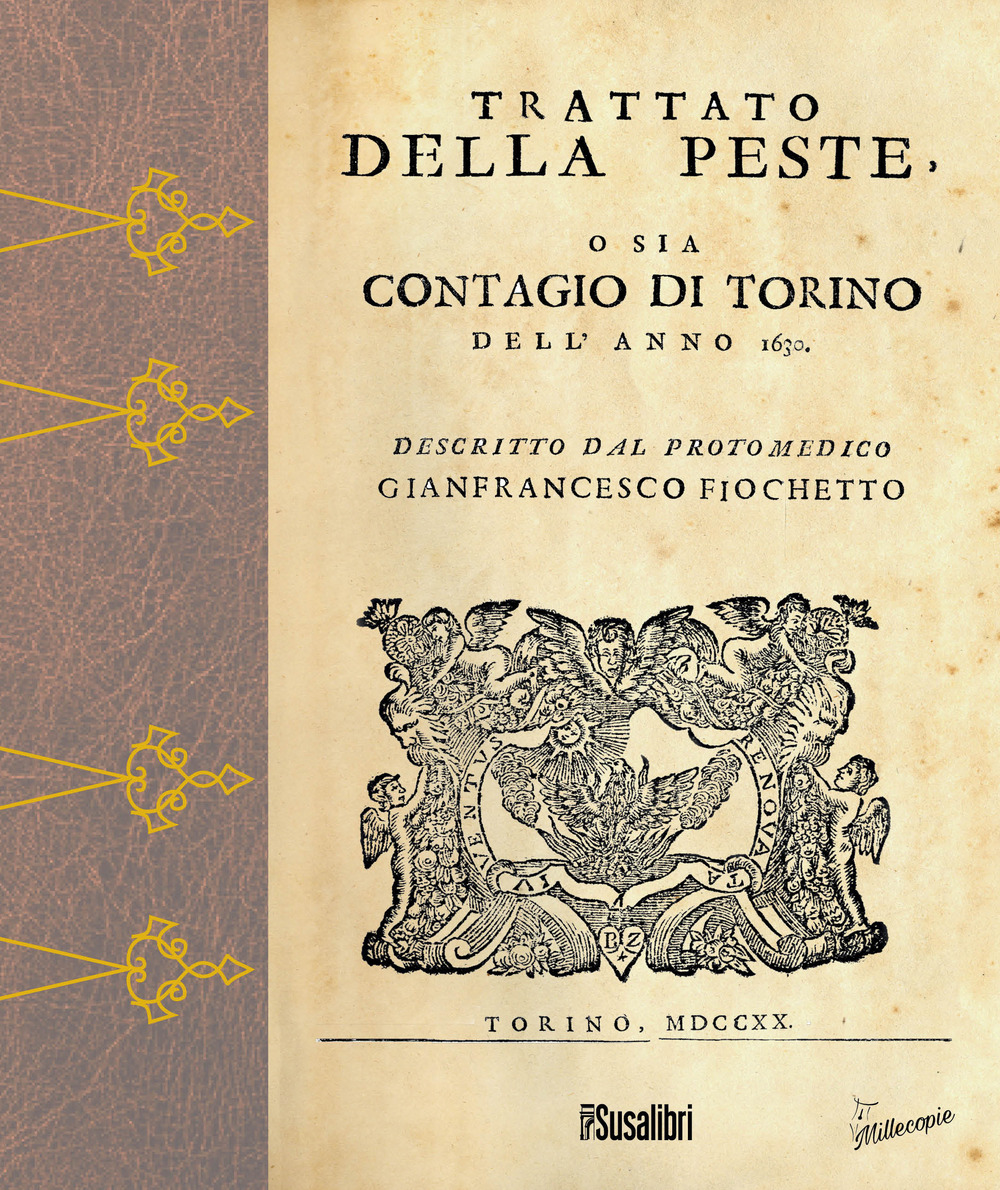 TRATTATO
DELLA PESTE,

O SIA
CONTAGIO DI TORINO
DELL' ANNO 1630.

DESCRITTO DAL PROTOMEDICO
GIANFRANCESCO FIOCHETTO

IUVENTUS RENOVATA

BZ

TORINO, MDCCXX.

Susalibri

Millecopie